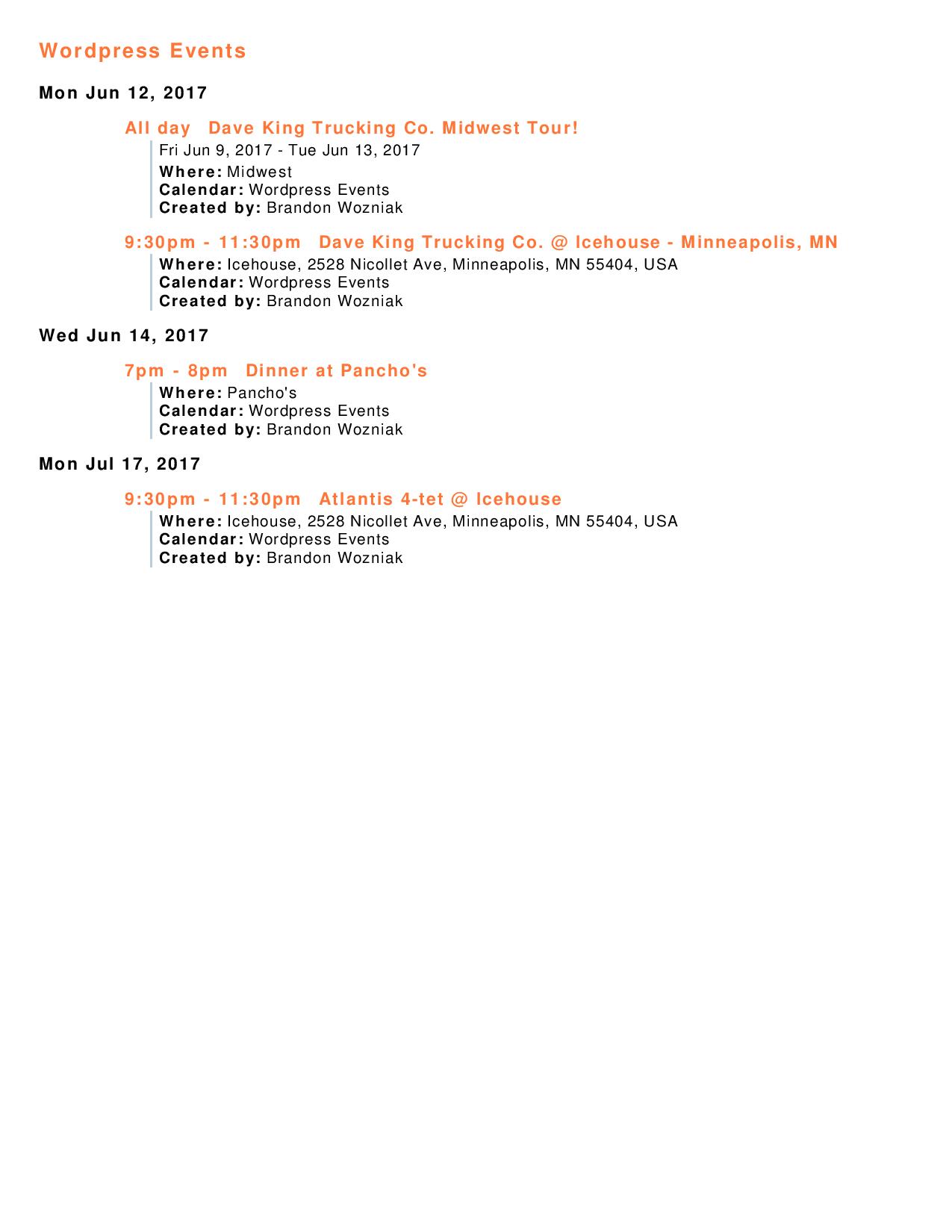 Wordpress Events

Mon Jun 12, 2017

All day Dave King Trucking Co. Midwest Tour!
Fri Jun 9, 2017 - Tue Jun 13, 2017
Where: Midwest
Calendar: Wordpress Events
Created by: Brandon Wozniak

9:30pm - 11:30pm Dave King Trucking Co. @ Icehouse - Minneapolis, MN
Where: Icehouse, 2528 Nicollet Ave, Minneapolis, MN 55404, USA
Calendar: Wordpress Events
Created by: Brandon Wozniak

Wed Jun 14, 2017

7pm - 8pm Dinner at Pancho's
Where: Pancho's
Calendar: Wordpress Events
Created by: Brandon Wozniak

Mon Jul 17, 2017

9:30pm - 11:30pm Atlantis 4-tet @ Icehouse
Where: Icehouse, 2528 Nicollet Ave, Minneapolis, MN 55404, USA
Calendar: Wordpress Events
Created by: Brandon Wozniak